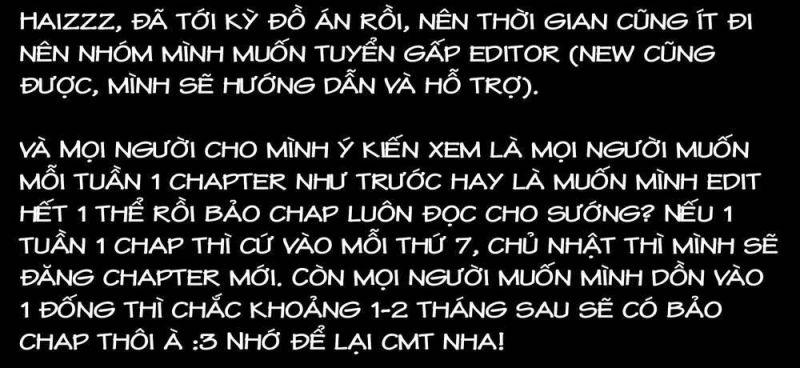 HAIZZZ, ĐÃ TỚI KỲ ĐỒ ÁN RỒI, NÊN THỜI GIAN CŨNG ÍT ĐI NÊN NHÓM MÌNH MUỐN TUYỂN GẤP EDITOR (NEW CŨNG ĐƯỢC, MÌNH SẼ HƯỚNG DẪN VÀ HỖ TRỢ).

VÀ MỌI NGƯỜI CHO MÌNH Ý KIẾN XEM LÀ MỌI NGƯỜI MUỐN MỖI TUẦN 1 CHAPTER NHƯ TRƯỚC HAY LÀ MUỐN MÌNH EDIT HẾT 1 THỂ RỒI BẢO CHAP LUÔN ĐỌC CHO SƯỚNG? NẾU 1 TUẦN 1 CHAP THÌ CỨ VÀO MỖI THỨ 7, CHỦ NHẬT THÌ MÌNH SẼ ĐĂNG CHAPTER MỚI. CÒN MỌI NGƯỜI MUỐN MÌNH DỒN VÀO 1 ĐỐNG THÌ CHẮC KHOẢNG 1-2 THÁNG SAU SẼ CÓ BẢO CHAP THÔI À :3 NHỚ ĐỂ LẠI CMT NHA!